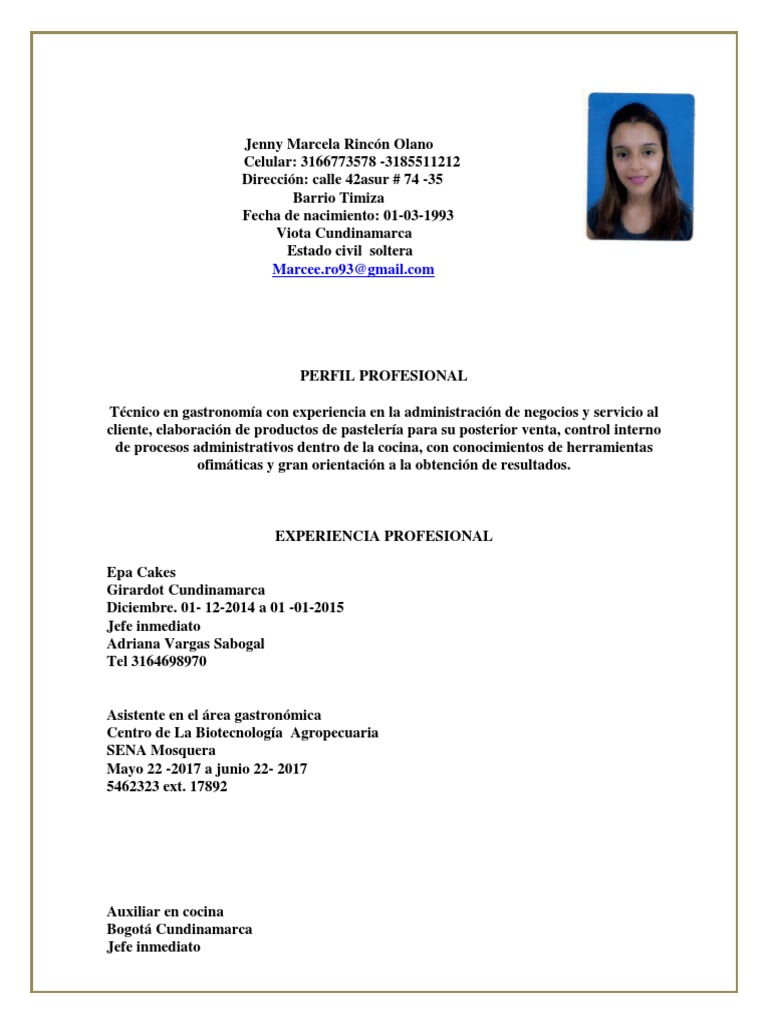 Jenny Marcela Rincón Olano
Celular: 3166773578 -3185511212
Dirección: calle 42asur # 74 -35
Barrio Timiza
Fecha de nacimiento: 01-03-1993
Viota Cundinamarca
Estado civil soltera
Marcee.ro93@gmail.com

PERFIL PROFESIONAL

Técnico en gastronomía con experiencia en la administración de negocios y servicio al cliente, elaboración de productos de pastelería para su posterior venta, control interno de procesos administrativos dentro de la cocina, con conocimientos de herramientas ofimáticas y gran orientación a la obtención de resultados.

EXPERIENCIA PROFESIONAL

Epa Cakes
Girardot Cundinamarca
Diciembre. 01- 12-2014 a 01 -01-2015
Jefe inmediato
Adriana Vargas Sabogal
Tel 3164698970

Asistente en el área gastronómica
Centro de La Biotecnología Agropecuaria
SENA Mosquera
Mayo 22 -2017 a junio 22- 2017
5462323 ext. 17892

Auxiliar en cocina
Bogotá Cundinamarca
Jefe inmediato